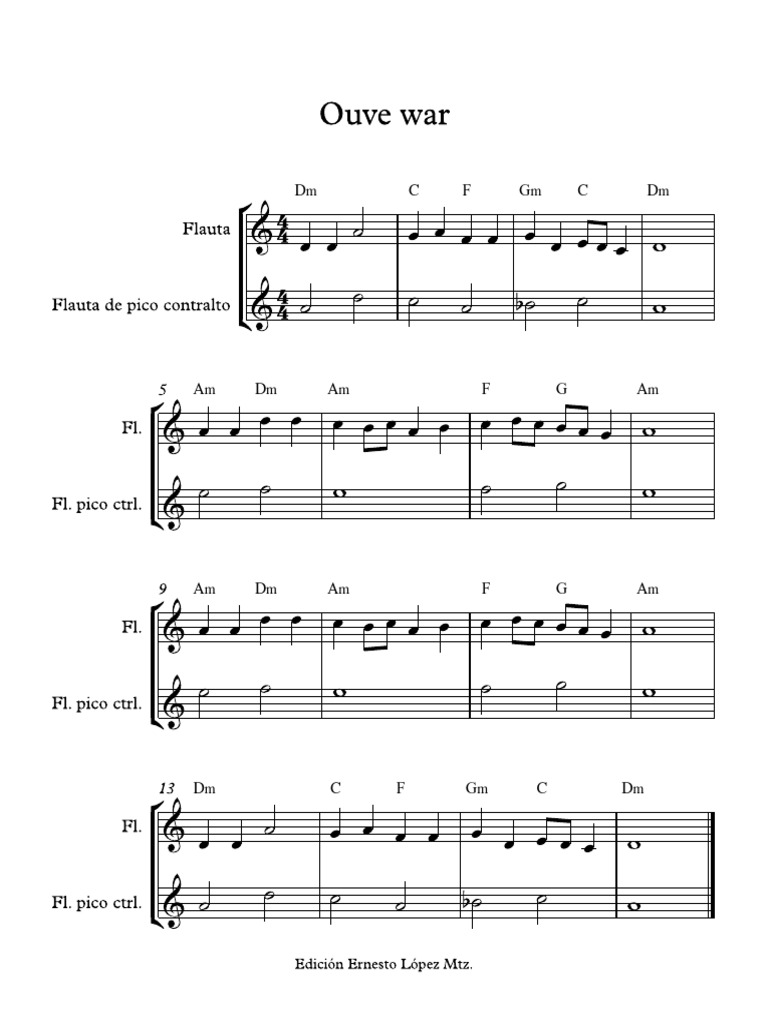 Ouve war

Dm C F Gm C Dm

Flauta

Flauta de pico contralto

5 Am Dm Am F G Am

Fl.

Fl. pico ctrl.

9 Am Dm Am F G Am

Fl.

Fl. pico ctrl.

13 Dm C F Gm C Dm

Fl.

Fl. pico ctrl.

Edición Ernesto López Mtz.